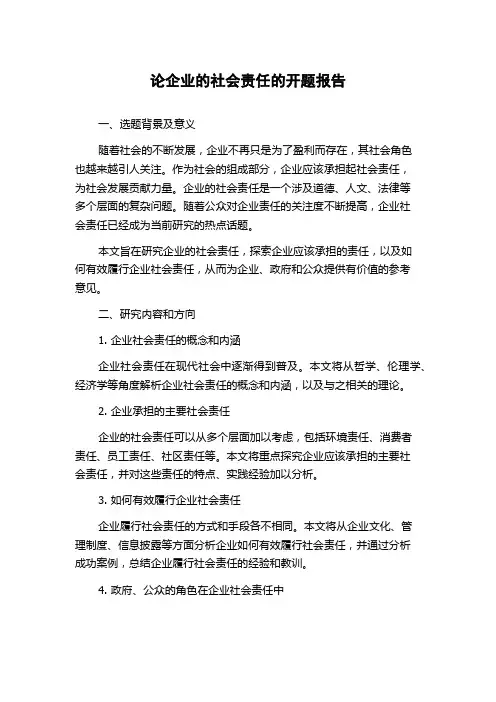 论企业的社会责任的开题报告

一、选题背景及意义

随着社会的不断发展，企业不再只是为了盈利而存在，其社会角色也越来越引人关注。作为社会的组成部分，企业应该承担起社会责任，为社会发展贡献力量。企业的社会责任是一个涉及道德、人文、法律等多个层面的复杂问题。随着公众对企业责任的关注度不断提高，企业社会责任已经成为当前研究的热点话题。

本文旨在研究企业的社会责任，探索企业应该承担的责任，以及如何有效履行企业社会责任，从而为企业、政府和公众提供有价值的参考意见。

二、研究内容和方向

1. 企业社会责任的概念和内涵

企业社会责任在现代社会中逐渐得到普及。本文将从哲学、伦理学、经济学等角度解析企业社会责任的概念和内涵，以及与之相关的理论。

2. 企业承担的主要社会责任

企业的社会责任可以从多个层面加以考虑，包括环境责任、消费者责任、员工责任、社区责任等。本文将重点探究企业应该承担的主要社会责任，并对这些责任的特点、实践经验加以分析。

3. 如何有效履行企业社会责任

企业履行社会责任的方式和手段各不相同。本文将从企业文化、管理制度、信息披露等方面分析企业如何有效履行社会责任，并通过分析成功案例，总结企业履行社会责任的经验和教训。

4. 政府、公众的角色在企业社会责任中